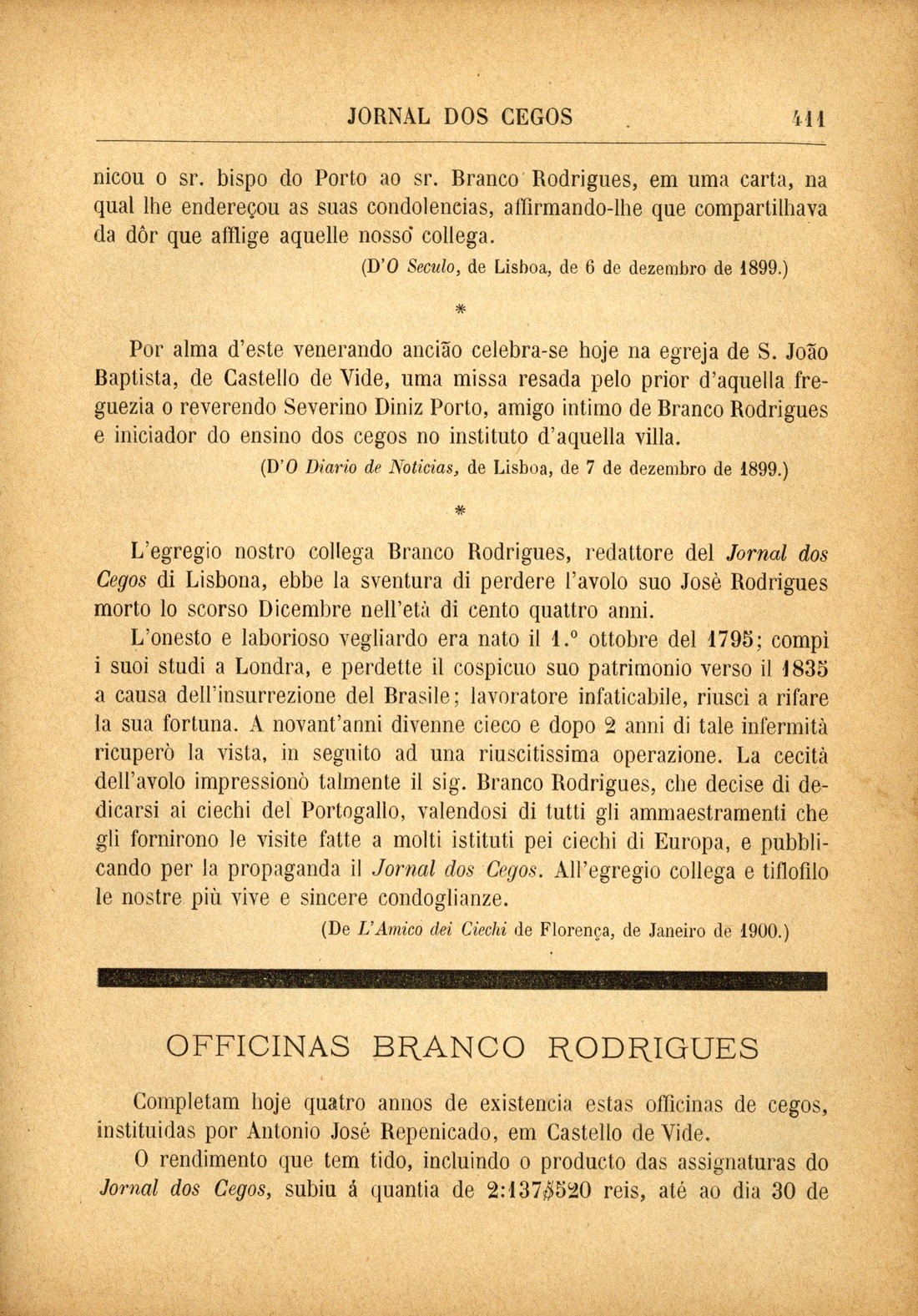 JORNAL DOS CEGOS 411

nicou o sr. bispo do Porto ao sr. Branco Rodrigues, em uma carta, na qual lhe endereçou as suas condolencias, affirmando-lhe que compartilhava da dôr que afflige aquelle nosso collega.

(D'O Seculo, de Lisboa, de 6 de dezembro de 1899.)

*

Por alma d'este venerando ancião celebra-se hoje na egreja de S. João Baptista, de Castello de Vide, uma missa resada pelo prior d'aquella freguezia o reverendo Severino Diniz Porto, amigo intimo de Branco Rodrigues e iniciador do ensino dos cegos no instituto d'aquella villa.

(D'O Diario de Noticias, de Lisboa, de 7 de dezembro de 1899.)

*

L'egregio nostro collega Branco Rodrigues, redattore del Jornal dos Cegos di Lisbona, ebbe la sventura di perdere l'avolo suo Josè Rodrigues morto lo scorso Dicembre nell'età di cento quattro anni.

L'onesto e laborioso vegliardo era nato il 1.º ottobre del 1795; compì i suoi studi a Londra, e perdette il cospicuo suo patrimonio verso il 1835 a causa dell'insurrezione del Brasile; lavoratore infaticabile, riuscì a rifare la sua fortuna. A novant'anni divenne cieco e dopo 2 anni di tale infermità ricuperò la vista, in seguito ad una riuscitissima operazione. La cecità dell'avolo impressionò talmente il sig. Branco Rodrigues, che decise di dedicarsi ai ciechi del Portogallo, valendosi di tutti gli ammaestramenti che gli fornirono le visite fatte a molti istituti pei ciechi di Europa, e pubblicando per la propaganda il Jornal dos Cegos. All'egregio collega e tiflofilo le nostre più vive e sincere condoglianze.

(De L'Amico dei Ciechi de Florença, de Janeiro de 1900.)

OFFICINAS BRANCO RODRIGUES

Completam hoje quatro annos de existencia estas officinas de cegos, instituidas por Antonio José Repenicado, em Castello de Vide.

O rendimento que tem tido, incluindo o producto das assignaturas do Jornal dos Cegos, subiu á quantia de 2:137$520 reis, até ao dia 30 de